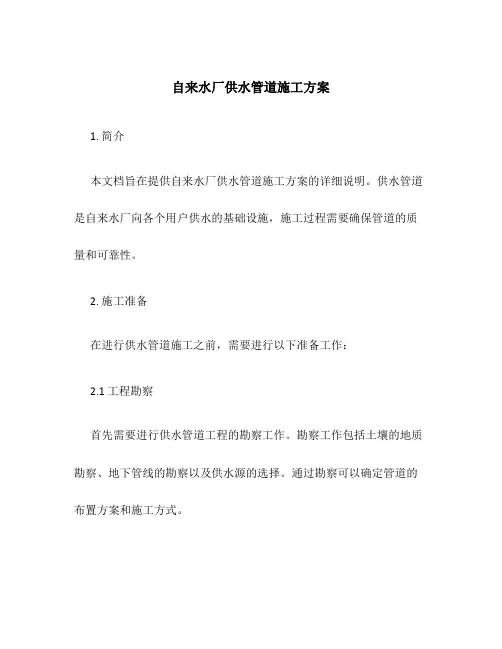 自来水厂供水管道施工方案

1. 简介

本文档旨在提供自来水厂供水管道施工方案的详细说明。供水管道是自来水厂向各个用户供水的基础设施，施工过程需要确保管道的质量和可靠性。

2. 施工准备

在进行供水管道施工之前，需要进行以下准备工作：

2.1 工程勘察

首先需要进行供水管道工程的勘察工作。勘察工作包括土壤的地质勘察、地下管线的勘察以及供水源的选择。通过勘察可以确定管道的布置方案和施工方式。